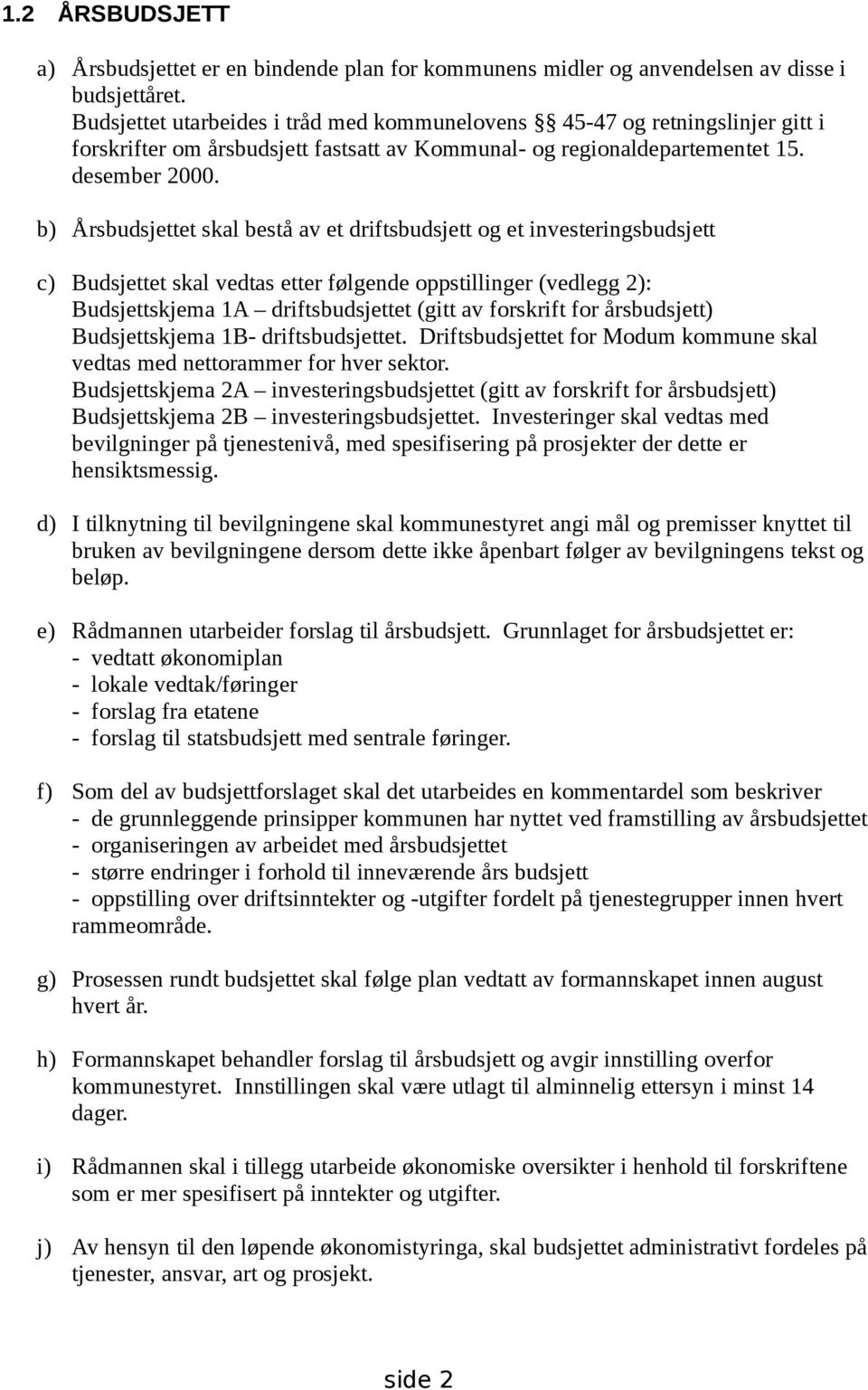 1.2 ÅRSBUDSJETT

a) Årsbudsjettet er en bindende plan for kommunens midler og anvendelsen av disse i budsjettåret.
Budsjettet utarbeides i tråd med kommunelovens §§ 45-47 og retningslinjer gitt i forskrifter om årsbudsjett fastsatt av Kommunal- og regionaldepartementet 15. desember 2000.

b) Årsbudsjettet skal bestå av et driftsbudsjett og et investeringsbudsjett

c) Budsjettet skal vedtas etter følgende oppstillinger (vedlegg 2):
Budsjettskjema 1A – driftsbudsjettet (gitt av forskrift for årsbudsjett)
Budsjettskjema 1B- driftsbudsjettet. Driftsbudsjettet for Modum kommune skal vedtas med nettorammer for hver sektor.
Budsjettskjema 2A – investeringsbudsjettet (gitt av forskrift for årsbudsjett)
Budsjettskjema 2B – investeringsbudsjettet. Investeringer skal vedtas med bevilgninger på tjenestenivå, med spesifisering på prosjekter der dette er hensiktsmessig.

d) I tilknytning til bevilgningene skal kommunestyret angi mål og premisser knyttet til bruken av bevilgningene dersom dette ikke åpenbart følger av bevilgningens tekst og beløp.

e) Rådmannen utarbeider forslag til årsbudsjett. Grunnlaget for årsbudsjettet er:
- vedtatt økonomiplan
- lokale vedtak/føringer
- forslag fra etatene
- forslag til statsbudsjett med sentrale føringer.

f) Som del av budsjettforslaget skal det utarbeides en kommentardel som beskriver
- de grunnleggende prinsipper kommunen har nyttet ved framstilling av årsbudsjettet
- organiseringen av arbeidet med årsbudsjettet
- større endringer i forhold til inneværende års budsjett
- oppstilling over driftsinntekter og -utgifter fordelt på tjenestegrupper innen hvert rammeområde.

g) Prosessen rundt budsjettet skal følge plan vedtatt av formannskapet innen august hvert år.

h) Formannskapet behandler forslag til årsbudsjett og avgir innstilling overfor kommunestyret. Innstillingen skal være utlagt til alminnelig ettersyn i minst 14 dager.

i) Rådmannen skal i tillegg utarbeide økonomiske oversikter i henhold til forskriftene som er mer spesifisert på inntekter og utgifter.

j) Av hensyn til den løpende økonomistyringa, skal budsjettet administrativt fordeles på tjenester, ansvar, art og prosjekt.

side 2